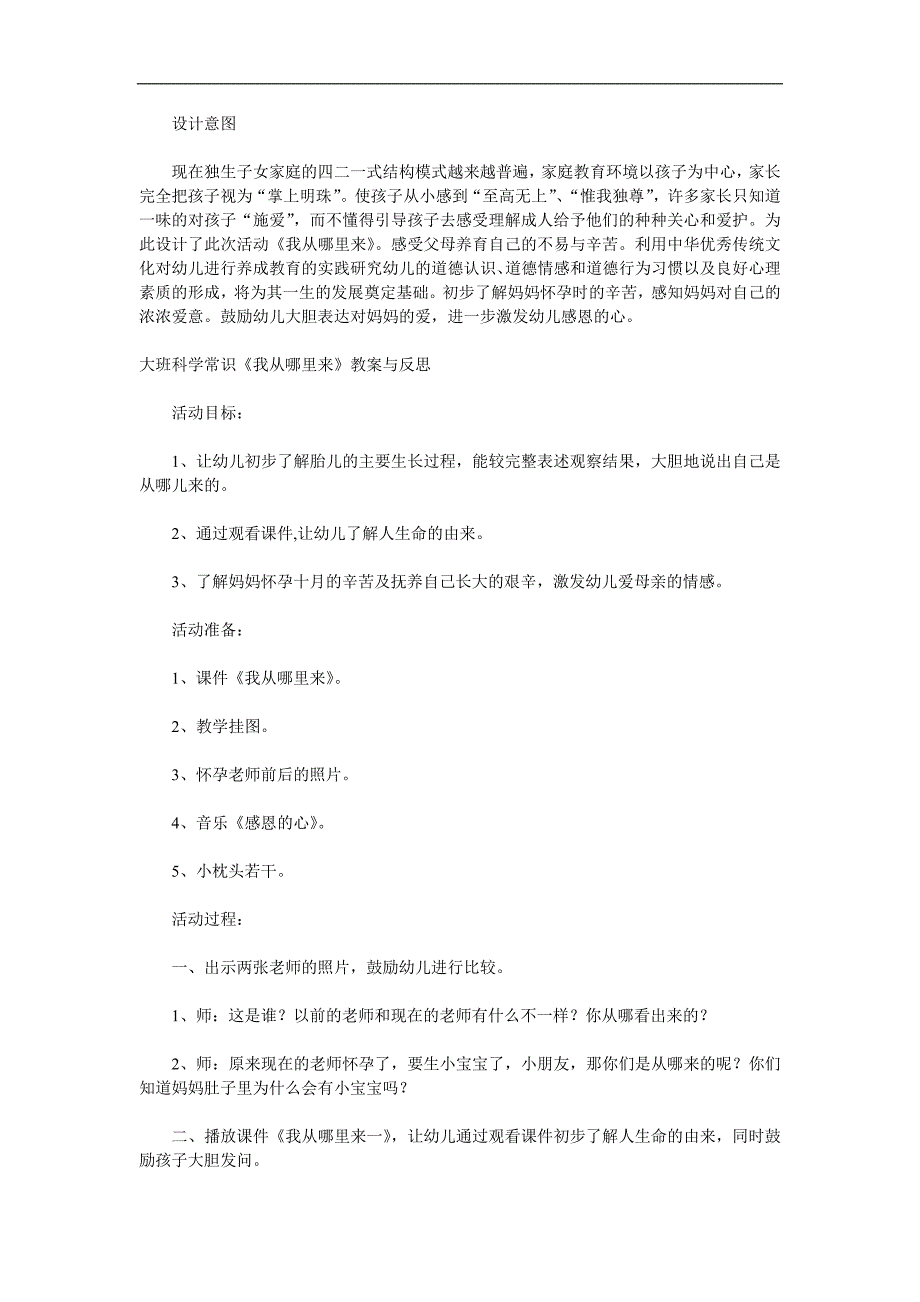 设计意图

现在独生子女家庭的四二一式结构模式越来越普遍，家庭教育环境以孩子为中心，家长完全把孩子视为“掌上明珠”。使孩子从小感到“至高无上”、“惟我独尊”，许多家长只知道一味的对孩子“施爱”，而不懂得引导孩子去感受理解成人给予他们的种种关心和爱护。为此设计了此次活动《我从哪里来》。感受父母养育自己的不易与辛苦。利用中华优秀传统文化对幼儿进行养成教育的实践研究幼儿的道德认识、道德情感和道德行为习惯以及良好心理素质的形成，将为其一生的发展奠定基础。初步了解妈妈怀孕时的辛苦，感知妈妈对自己的浓浓爱意。鼓励幼儿大胆表达对妈妈的爱，进一步激发幼儿感恩的心。

大班科学常识《我从哪里来》教案与反思

活动目标：

1、让幼儿初步了解胎儿的主要生长过程，能较完整表述观察结果，大胆地说出自己是从哪儿来的。

2、通过观看课件,让幼儿了解人生命的由来。

3、了解妈妈怀孕十月的辛苦及抚养自己长大的艰辛，激发幼儿爱母亲的情感。

活动准备：

1、课件《我从哪里来》。

2、教学挂图。

3、怀孕老师前后的照片。

4、音乐《感恩的心》。

5、小枕头若干。

活动过程：

一、出示两张老师的照片，鼓励幼儿进行比较。

1、师：这是谁？以前的老师和现在的老师有什么不一样？你从哪看出来的？

2、师：原来现在的老师怀孕了，要生小宝宝了，小朋友，那你们是从哪来的呢？你们知道妈妈肚子里为什么会有小宝宝吗？

二、播放课件《我从哪里来一》，让幼儿通过观看课件初步了解人生命的由来，同时鼓励孩子大胆发问。